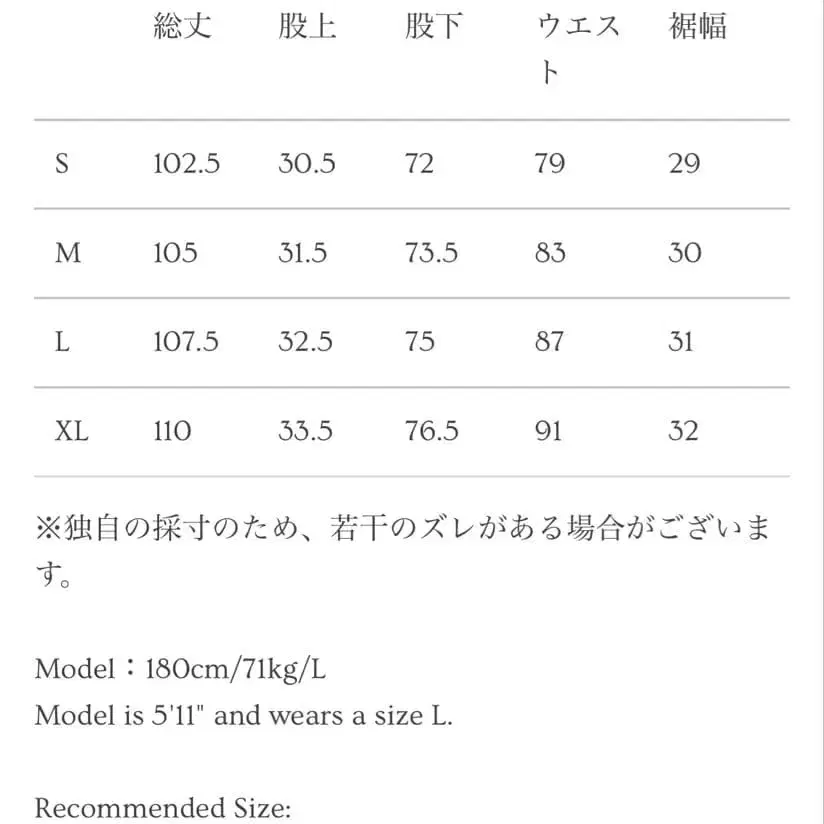 | | 総丈 | 股上 | 股下 | ウエスト | 裾幅 |
|---|---|---|---|---|---|
| S | 102.5 | 30.5 | 72 | 79 | 29 |
| M | 105 | 31.5 | 73.5 | 83 | 30 |
| L | 107.5 | 32.5 | 75 | 87 | 31 |
| XL | 110 | 33.5 | 76.5 | 91 | 32 |

※独自の採寸のため、若干のズレがある場合がございます。

Model：180cm/71kg/L
Model is 5'11" and wears a size L.

Recommended Size: